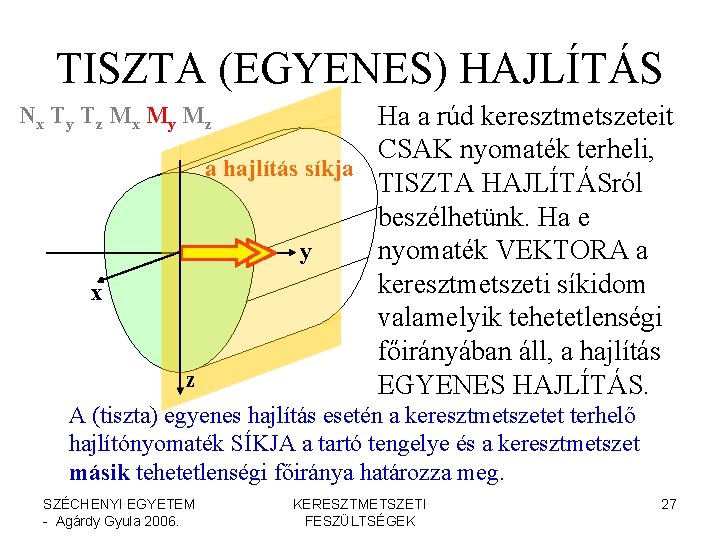 TISZTA (EGYENES) HAJLÍTÁS

$N_x$ $T_y$ $T_z$ $M_x$ $M_y$ $M_z$

a hajlítás síkja

y

x

z

Ha a rúd keresztmetszeteit CSAK nyomaték terheli, TISZTA HAJLÍTÁSról beszélhetünk. Ha e nyomaték VEKTORA a keresztmetszeti síkidom valamelyik tehetetlenségi főirányában áll, a hajlítás EGYENES HAJLÍTÁS.

A (tiszta) egyenes hajlítás esetén a keresztmetszetet terhelő hajlítónyomaték SÍKJA a tartó tengelye és a keresztmetszet másik tehetetlenségi főiránya határozza meg.

SZÉCHENYI EGYETEM - Agárdy Gyula 2006.

KERESZTMETSZETI FESZÜLTSÉGEK

27